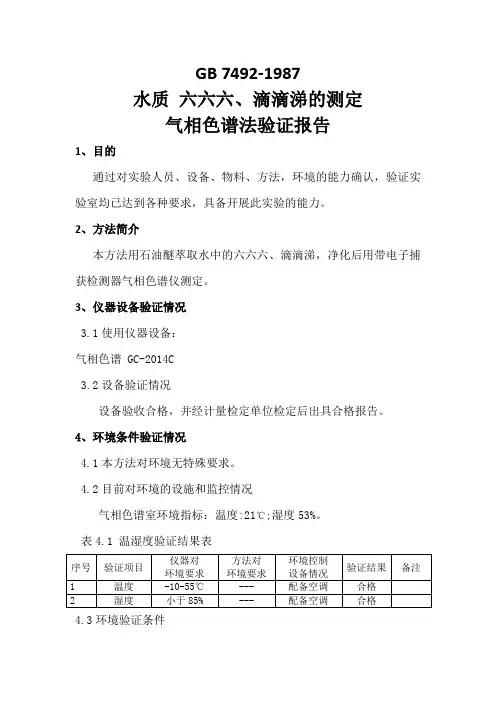 GB 7492-1987
水质 六六六、滴滴涕的测定
气相色谱法验证报告

1、目的

通过对实验人员、设备、物料、方法，环境的能力确认，验证实验室均已达到各种要求，具备开展此实验的能力。

2、方法简介

本方法用石油醚萃取水中的六六六、滴滴涕，净化后用带电子捕获检测器气相色谱仪测定。

3、仪器设备验证情况

3.1 使用仪器设备：

气相色谱 GC-2014C

3.2 设备验证情况

设备验收合格，并经计量检定单位检定后出具合格报告。

4、环境条件验证情况

4.1 本方法对环境无特殊要求。

4.2 目前对环境的设施和监控情况

气相色谱室环境指标：温度:21℃;湿度 53%。

表 4.1 温湿度验证结果表

| 序号 | 验证项目 | 仪器对环境要求 | 方法对环境要求 | 环境控制设备情况 | 验证结果 | 备注 |
|---|---|---|---|---|---|---|
| 1 | 温度 | -10-55℃ | --- | 配备空调 | 合格 | |
| 2 | 湿度 | 小于 85% | --- | 配备空调 | 合格 | |

4.3 环境验证条件